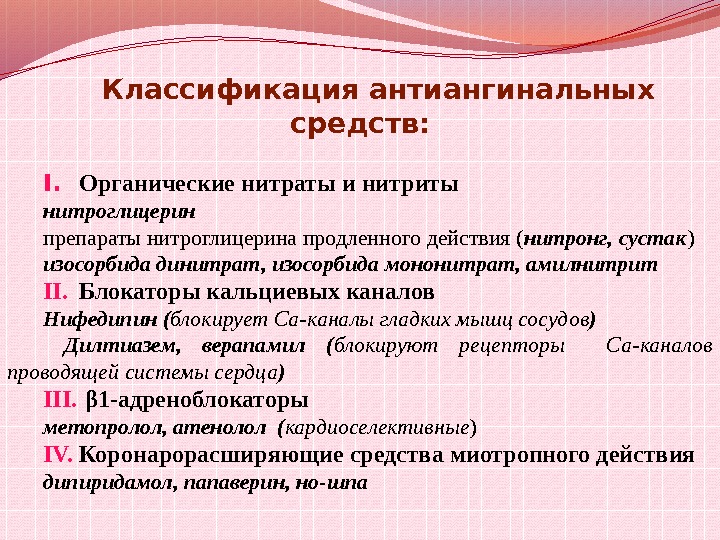 Классификация антиангинальных средств:

I. Органические нитраты и нитриты
нитроглицерин
препараты нитроглицерина продленного действия (нитронг, сустак)
изосорбида динитрат, изосорбида мононитрат, амилнитрит

II. Блокаторы кальциевых каналов
Нифедипин (блокирует Са-каналы гладких мышц сосудов)
Дилтиазем, верапамил (блокируют рецепторы Са-каналов проводящей системы сердца)

III. β1-адреноблокаторы
метопролол, атенолол (кардиоселективные)

IV. Коронарорасширяющие средства миотропного действия
дипиридамол, папаверин, но-шпа